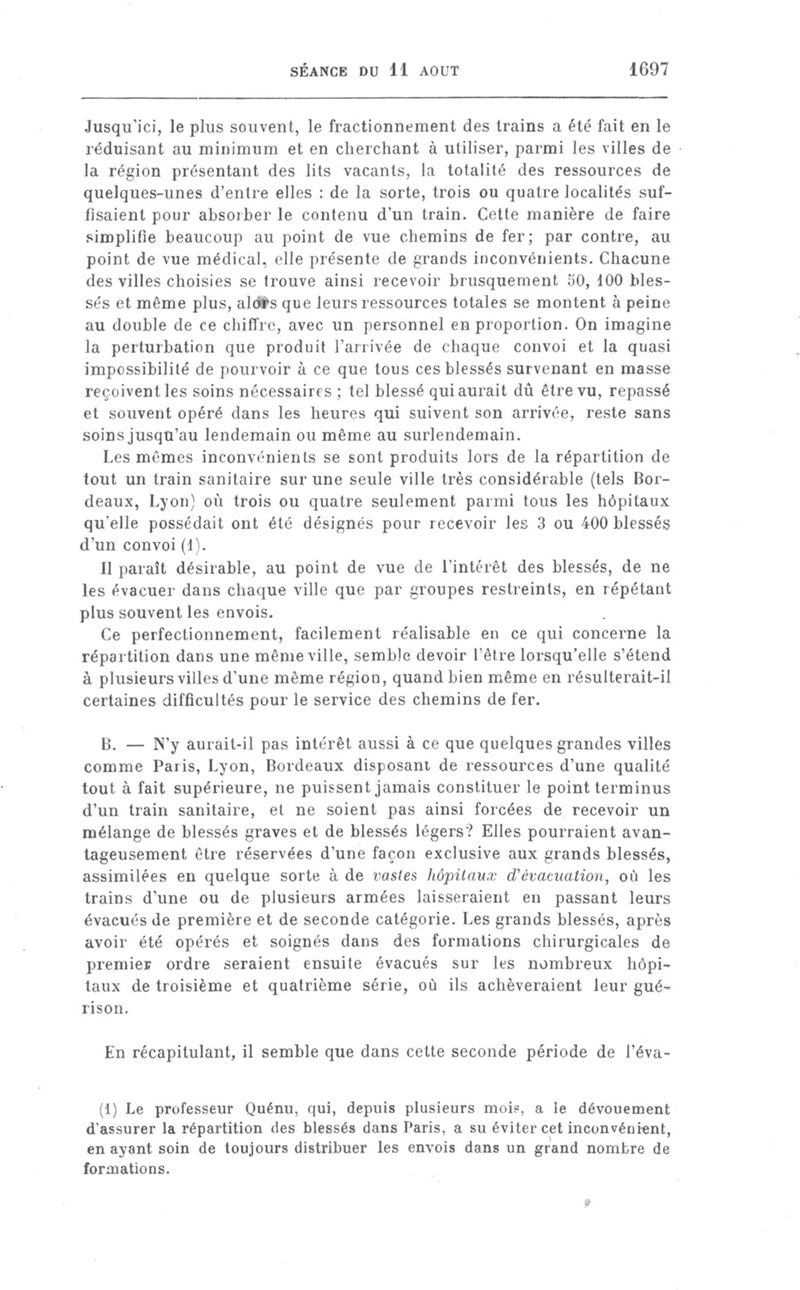 SÉANCE DU 11 AOUT 1697

Jusqu'ici, le plus souvent, le fractionnement des trains a été fait en le réduisant au minimum et en cherchant à utiliser, parmi les villes de la région présentant des lits vacants, la totalité des ressources de quelques-unes d'entre elles : de la sorte, trois ou quatre localités suffisaient pour absorber le contenu d'un train. Cette manière de faire simplifie beaucoup au point de vue chemins de fer; par contre, au point de vue médical, elle présente de grands inconvénients. Chacune des villes choisies se trouve ainsi recevoir brusquement 50, 100 blessés et même plus, alors que leurs ressources totales se montent à peine au double de ce chiffre, avec un personnel en proportion. On imagine la perturbation que produit l'arrivée de chaque convoi et la quasi impossibilité de pourvoir à ce que tous ces blessés survenant en masse reçoivent les soins nécessaires ; tel blessé qui aurait dû être vu, repassé et souvent opéré dans les heures qui suivent son arrivée, reste sans soins jusqu'au lendemain ou même au surlendemain.

Les mêmes inconvénients se sont produits lors de la répartition de tout un train sanitaire sur une seule ville très considérable (tels Bordeaux, Lyon) où trois ou quatre seulement parmi tous les hôpitaux qu'elle possédait ont été désignés pour recevoir les 3 ou 400 blessés d'un convoi (1).

Il paraît désirable, au point de vue de l'intérêt des blessés, de ne les évacuer dans chaque ville que par groupes restreints, en répétant plus souvent les envois.

Ce perfectionnement, facilement réalisable en ce qui concerne la répartition dans une même ville, semble devoir l'être lorsqu'elle s'étend à plusieurs villes d'une même région, quand bien même en résulterait-il certaines difficultés pour le service des chemins de fer.

B. — N'y aurait-il pas intérêt aussi à ce que quelques grandes villes comme Paris, Lyon, Bordeaux disposant de ressources d'une qualité tout à fait supérieure, ne puissent jamais constituer le point terminus d'un train sanitaire, et ne soient pas ainsi forcées de recevoir un mélange de blessés graves et de blessés légers? Elles pourraient avantageusement être réservées d'une façon exclusive aux grands blessés, assimilées en quelque sorte à de vastes hôpitaux d'évacuation, où les trains d'une ou de plusieurs armées laisseraient en passant leurs évacués de première et de seconde catégorie. Les grands blessés, après avoir été opérés et soignés dans des formations chirurgicales de premier ordre seraient ensuite évacués sur les nombreux hôpitaux de troisième et quatrième série, où ils achèveraient leur guérison.

En récapitulant, il semble que dans cette seconde période de l'éva-

(1) Le professeur Quénu, qui, depuis plusieurs mois, a le dévouement d'assurer la répartition des blessés dans Paris, a su éviter cet inconvénient, en ayant soin de toujours distribuer les envois dans un grand nombre de formations.